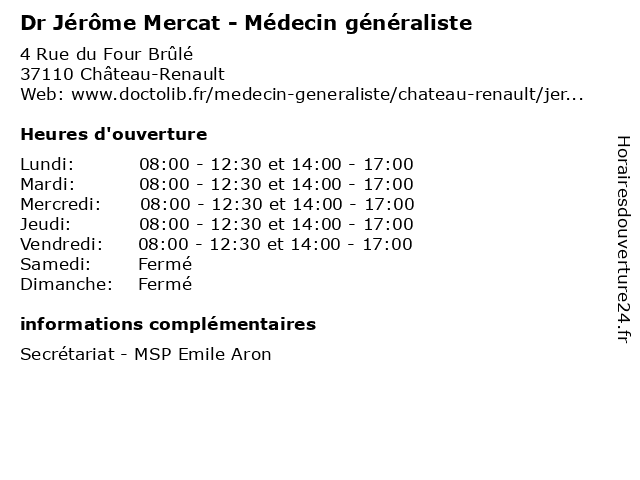 Dr Jérôme Mercat - Médecin généraliste

4 Rue du Four Brûlé
37110 Château-Renault
Web: www.doctolib.fr/medecin-generaliste/chateau-renault/jer...

Heures d'ouverture

| | |
|---|---|
| Lundi: | 08:00 - 12:30 et 14:00 - 17:00 |
| Mardi: | 08:00 - 12:30 et 14:00 - 17:00 |
| Mercredi: | 08:00 - 12:30 et 14:00 - 17:00 |
| Jeudi: | 08:00 - 12:30 et 14:00 - 17:00 |
| Vendredi: | 08:00 - 12:30 et 14:00 - 17:00 |
| Samedi: | Fermé |
| Dimanche: | Fermé |

informations complémentaires

Secrétariat - MSP Emile Aron

Horairesdouverture24.fr